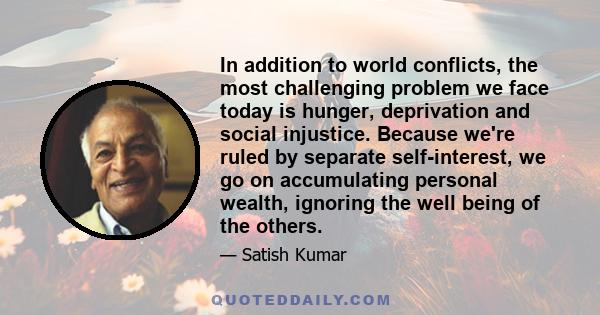 In addition to world conflicts, the most challenging problem we face today is hunger, deprivation and social injustice. Because we're ruled by separate self-interest, we go on accumulating personal wealth, ignoring the well being of the others.

— Satish Kumar

QUOTEDDAILY.COM